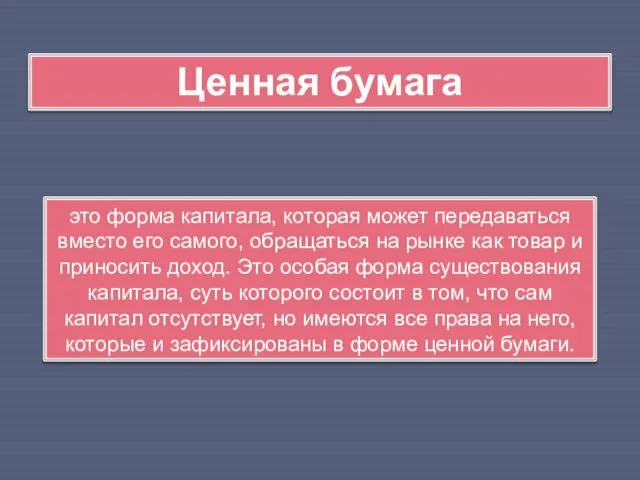 Ценная бумага

это форма капитала, которая может передаваться вместо его самого, обращаться на рынке как товар и приносить доход. Это особая форма существования капитала, суть которого состоит в том, что сам капитал отсутствует, но имеются все права на него, которые и зафиксированы в форме ценной бумаги.